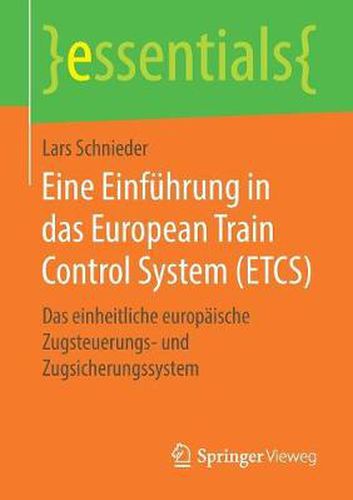 }essentials{

Lars Schnieder

Eine Einführung in das European Train Control System (ETCS)

Das einheitliche europäische Zugsteuerungs- und Zugsicherungssystem

Springer Vieweg